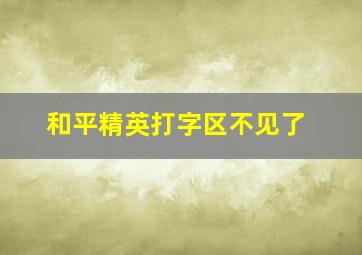 和平精英打字区不见了